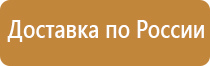 Доставка по России